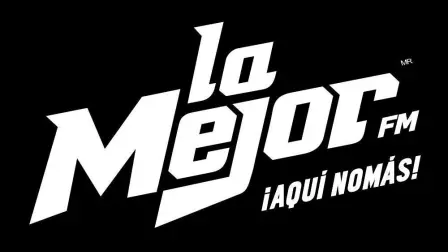 la Mejor FM MR
¡AQUÍ NOMÁS!